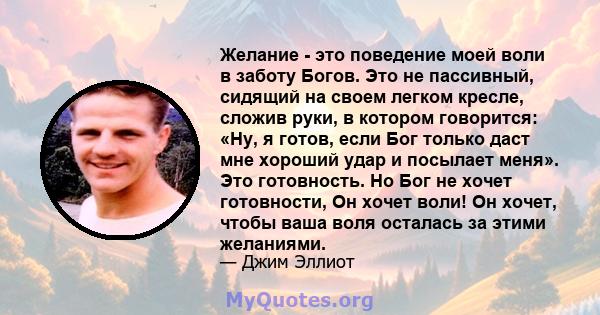 Желание - это поведение моей воли в заботу Богов. Это не пассивный, сидящий на своем легком кресле, сложив руки, в котором говорится: «Ну, я готов, если Бог только даст мне хороший удар и посылает меня». Это готовность. Но Бог не хочет готовности, Он хочет воли! Он хочет, чтобы ваша воля осталась за этими желаниями.
— Джим Эллиот

MyQuotes.org